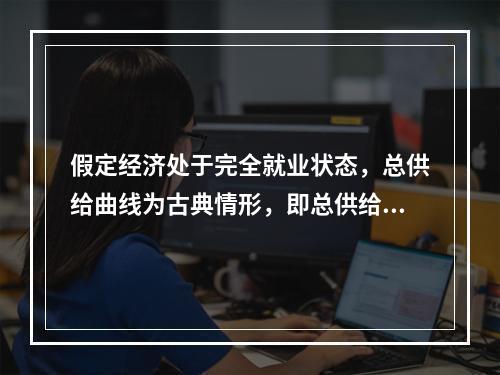 假定经济处于完全就业状态，总供给曲线为古典情形，即总供给…